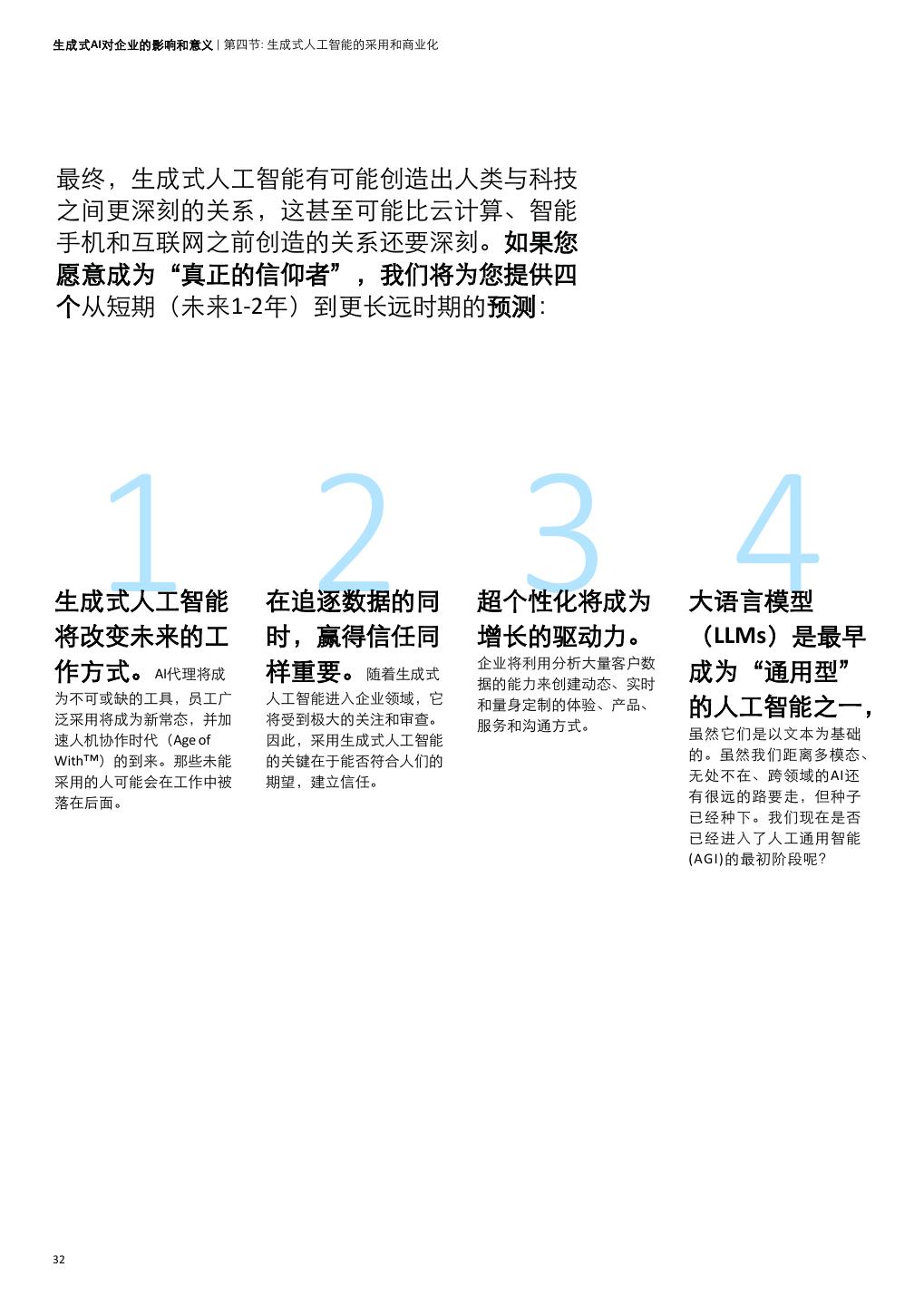 生成式AI对企业的影响和意义 | 第四节: 生成式人工智能的采用和商业化

最终，生成式人工智能有可能创造出人类与科技之间更深刻的关系，这甚至可能比云计算、智能手机和互联网之前创造的关系还要深刻。如果您愿意成为“真正的信仰者”，我们将为您提供四个从短期（未来1-2年）到更长远时期的预测：

1

生成式人工智能将改变未来的工作方式。AI代理将成为不可或缺的工具，员工广泛采用将成为新常态，并加速人机协作时代（Age of With™）的到来。那些未能采用的人可能会在工作中被落在后面。

2

在追逐数据的同时，赢得信任同样重要。随着生成式人工智能进入企业领域，它将受到极大的关注和审查。因此，采用生成式人工智能的关键在于能否符合人们的期望，建立信任。

3

超个性化将成为增长的驱动力。企业将利用分析大量客户数据的能力来创建动态、实时和量身定制的体验、产品、服务和沟通方式。

4

大语言模型（LLMs）是最早成为“通用型”的人工智能之一，虽然它们是以文本为基础的。虽然我们距离多模态、无处不在、跨领域的AI还有很远的路要走，但种子已经种下。我们现在是否已经进入了人工通用智能(AGI)的最初阶段呢？

32